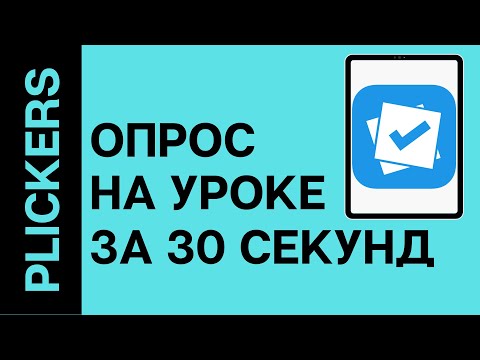 PLICKERS

ОПРОС
НА УРОКЕ
ЗА 30 СЕКУНД